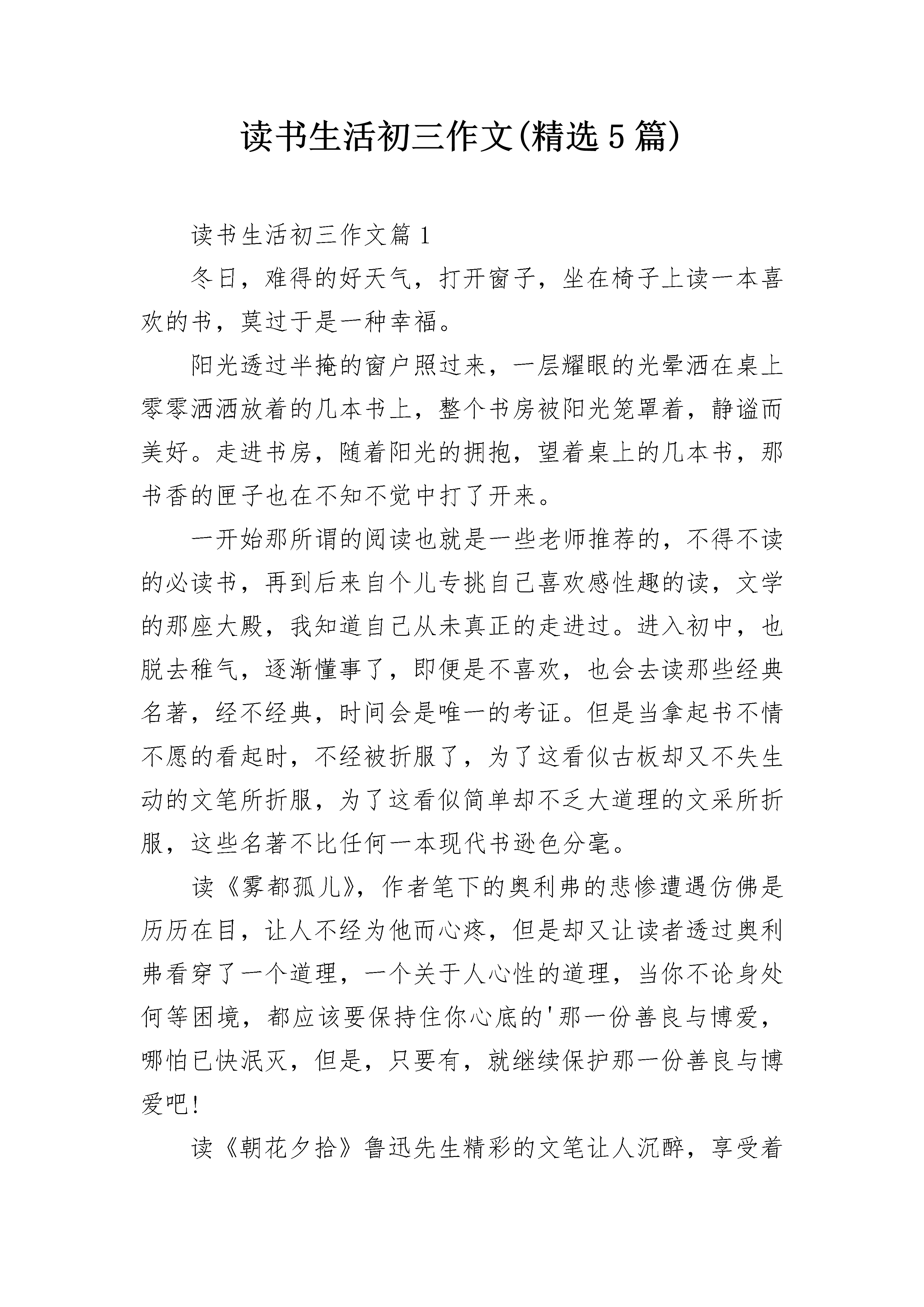 读书生活初三作文(精选5篇)

读书生活初三作文篇1

冬日，难得的好天气，打开窗子，坐在椅子上读一本喜欢的书，莫过于是一种幸福。

阳光透过半掩的窗户照过来，一层耀眼的光晕洒在桌上零零洒洒放着的几本书上，整个书房被阳光笼罩着，静谧而美好。走进书房，随着阳光的拥抱，望着桌上的几本书，那书香的匣子也在不知不觉中打了开来。

一开始那所谓的阅读也就是一些老师推荐的，不得不读的必读书，再到后来自个儿专挑自己喜欢感性趣的读，文学的那座大殿，我知道自己从未真正的走进过。进入初中，也脱去稚气，逐渐懂事了，即便是不喜欢，也会去读那些经典名著，经不经典，时间会是唯一的考证。但是当拿起书不情不愿的看起时，不经被折服了，为了这看似古板却又不失生动的文笔所折服，为了这看似简单却不乏大道理的文采所折服，这些名著不比任何一本现代书逊色分毫。

读《雾都孤儿》，作者笔下的奥利弗的悲惨遭遇仿佛是历历在目，让人不经为他而心疼，但是却又让读者透过奥利弗看穿了一个道理，一个关于人心性的道理，当你不论身处何等困境，都应该要保持住你心底的'那一份善良与博爱，哪怕已快泯灭，但是，只要有，就继续保护那一份善良与博爱吧!

读《朝花夕拾》鲁迅先生精彩的文笔让人沉醉，享受着